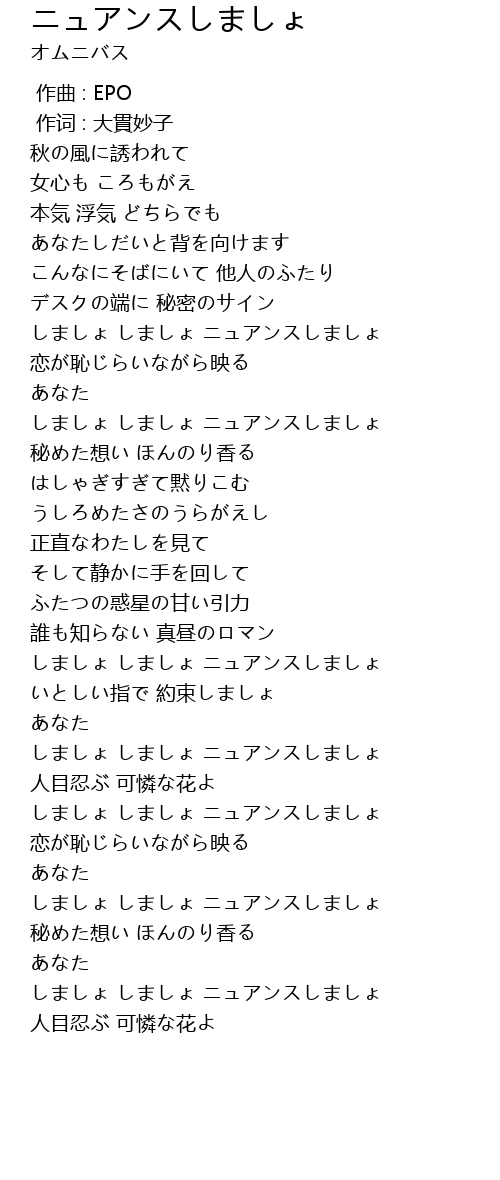 ニュアンスしましょ
オムニバス

作曲 : EPO
作词 : 大貫妙子
秋の風に誘われて
女心も ころもがえ
本気 浮気 どちらでも
あなたしだいと背を向けます
こんなにそばにいて 他人のふたり
デスクの端に 秘密のサイン
しましょ しましょ ニュアンスしましょ
恋が恥じらいながら映る
あなた
しましょ しましょ ニュアンスしましょ
秘めた想い ほんのり香る
はしゃぎすぎて黙りこむ
うしろめたさのうらがえし
正直なわたしを見て
そして静かに手を回して
ふたつの惑星の甘い引力
誰も知らない 真昼のロマン
しましょ しましょ ニュアンスしましょ
いとしい指で 約束しましょ
あなた
しましょ しましょ ニュアンスしましょ
人目忍ぶ 可憐な花よ
しましょ しましょ ニュアンスしましょ
恋が恥じらいながら映る
あなた
しましょ しましょ ニュアンスしましょ
秘めた想い ほんのり香る
あなた
しましょ しましょ ニュアンスしましょ
人目忍ぶ 可憐な花よ